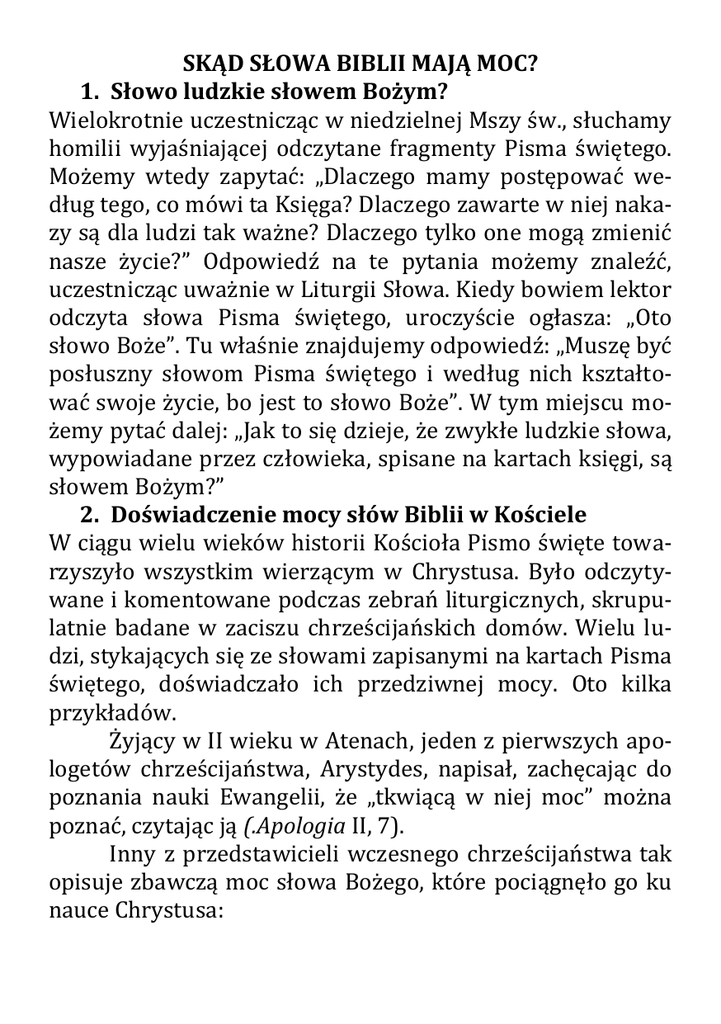 SKĄD SŁOWA BIBLII MAJĄ MOC?

1. Słowo ludzkie słowem Bożym?

Wielokrotnie uczestnicząc w niedzielnej Mszy św., słuchamy homilii wyjaśniającej odczytane fragmenty Pisma świętego. Możemy wtedy zapytać: „Dlaczego mamy postępować według tego, co mówi ta Księga? Dlaczego zawarte w niej nakazy są dla ludzi tak ważne? Dlaczego tylko one mogą zmienić nasze życie?" Odpowiedź na te pytania możemy znaleźć, uczestnicząc uważnie w Liturgii Słowa. Kiedy bowiem lektor odczyta słowa Pisma świętego, uroczyście ogłasza: „Oto słowo Boże". Tu właśnie znajdujemy odpowiedź: „Muszę być posłuszny słowom Pisma świętego i według nich kształtować swoje życie, bo jest to słowo Boże". W tym miejscu możemy pytać dalej: „Jak to się dzieje, że zwykłe ludzkie słowa, wypowiadane przez człowieka, spisane na kartach księgi, są słowem Bożym?"

2. Doświadczenie mocy słów Biblii w Kościele

W ciągu wielu wieków historii Kościoła Pismo święte towarzyszyło wszystkim wierzącym w Chrystusa. Było odczytywane i komentowane podczas zebrań liturgicznych, skrupulatnie badane w zaciszu chrześcijańskich domów. Wielu ludzi, stykających się ze słowami zapisanymi na kartach Pisma świętego, doświadczało ich przedziwnej mocy. Oto kilka przykładów.

Żyjący w II wieku w Atenach, jeden z pierwszych apologetów chrześcijaństwa, Arystydes, napisał, zachęcając do poznania nauki Ewangelii, że „tkwiącą w niej moc" można poznać, czytając ją (.Apologia II, 7).

Inny z przedstawicieli wczesnego chrześcijaństwa tak opisuje zbawczą moc słowa Bożego, które pociągnęło go ku nauce Chrystusa: